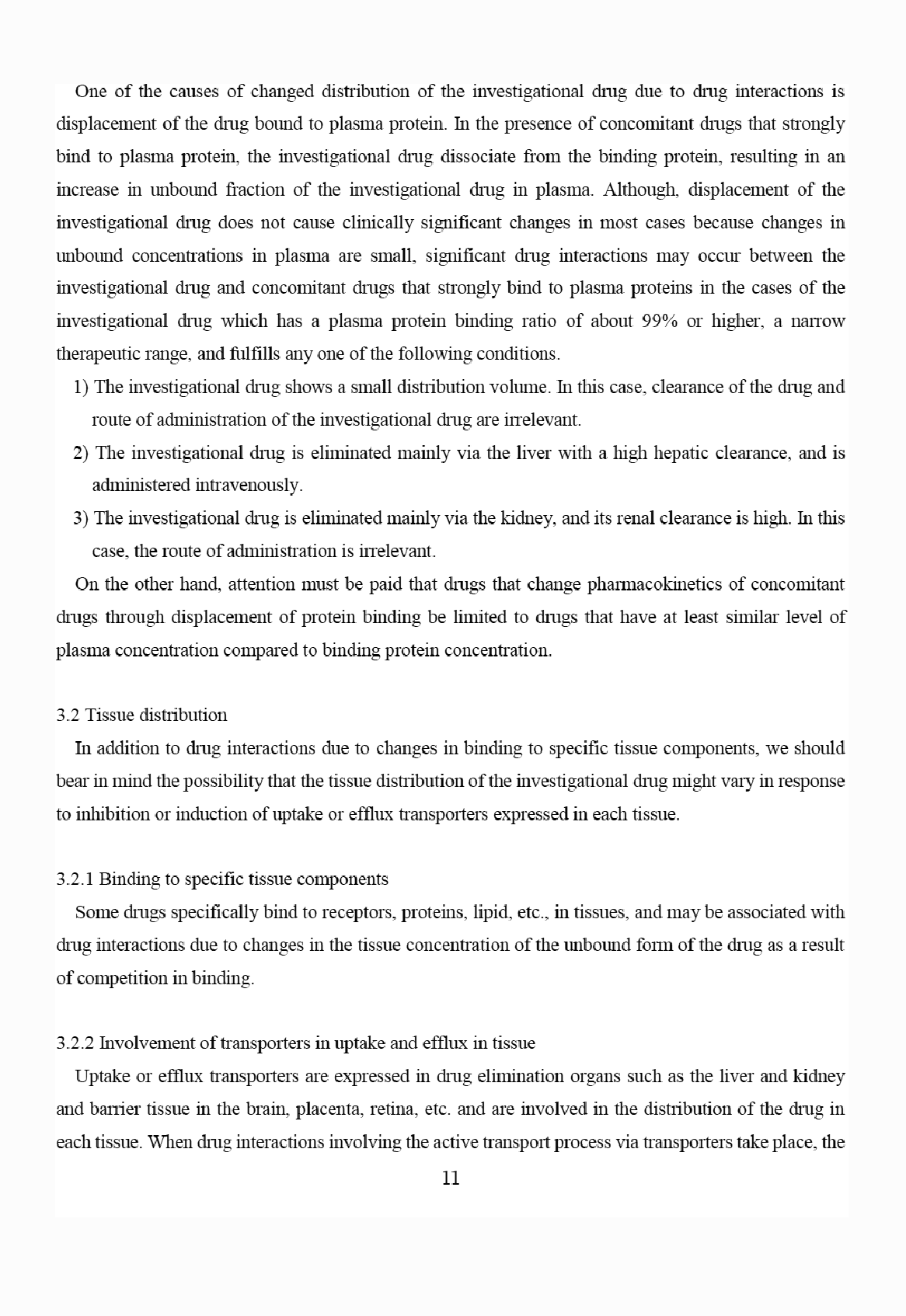 One of the causes of changed distribution of the investigational drug due to drug interactions is displacement of the drug bound to plasma protein. In the presence of concomitant drugs that strongly bind to plasma protein, the investigational drug dissociate from the binding protein, resulting in an increase in unbound fraction of the investigational drug in plasma. Although, displacement of the investigational drug does not cause clinically significant changes in most cases because changes in unbound concentrations in plasma are small, significant drug interactions may occur between the investigational drug and concomitant drugs that strongly bind to plasma proteins in the cases of the investigational drug which has a plasma protein binding ratio of about 99% or higher, a narrow therapeutic range, and fulfills any one of the following conditions.

1) The investigational drug shows a small distribution volume. In this case, clearance of the drug and route of administration of the investigational drug are irrelevant.

2) The investigational drug is eliminated mainly via the liver with a high hepatic clearance, and is administered intravenously.

3) The investigational drug is eliminated mainly via the kidney, and its renal clearance is high. In this case, the route of administration is irrelevant.

On the other hand, attention must be paid that drugs that change pharmacokinetics of concomitant drugs through displacement of protein binding be limited to drugs that have at least similar level of plasma concentration compared to binding protein concentration.

3.2 Tissue distribution

In addition to drug interactions due to changes in binding to specific tissue components, we should bear in mind the possibility that the tissue distribution of the investigational drug might vary in response to inhibition or induction of uptake or efflux transporters expressed in each tissue.

3.2.1 Binding to specific tissue components

Some drugs specifically bind to receptors, proteins, lipid, etc., in tissues, and may be associated with drug interactions due to changes in the tissue concentration of the unbound form of the drug as a result of competition in binding.

3.2.2 Involvement of transporters in uptake and efflux in tissue

Uptake or efflux transporters are expressed in drug elimination organs such as the liver and kidney and barrier tissue in the brain, placenta, retina, etc. and are involved in the distribution of the drug in each tissue. When drug interactions involving the active transport process via transporters take place, the

11